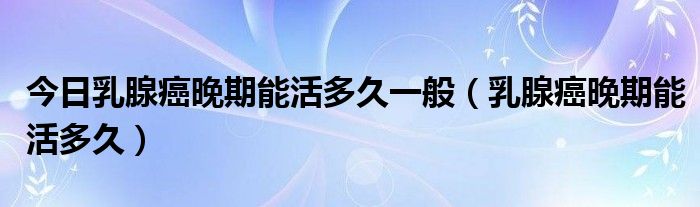 今日乳腺癌晚期能活多久一般（乳腺癌晚期能活多久）